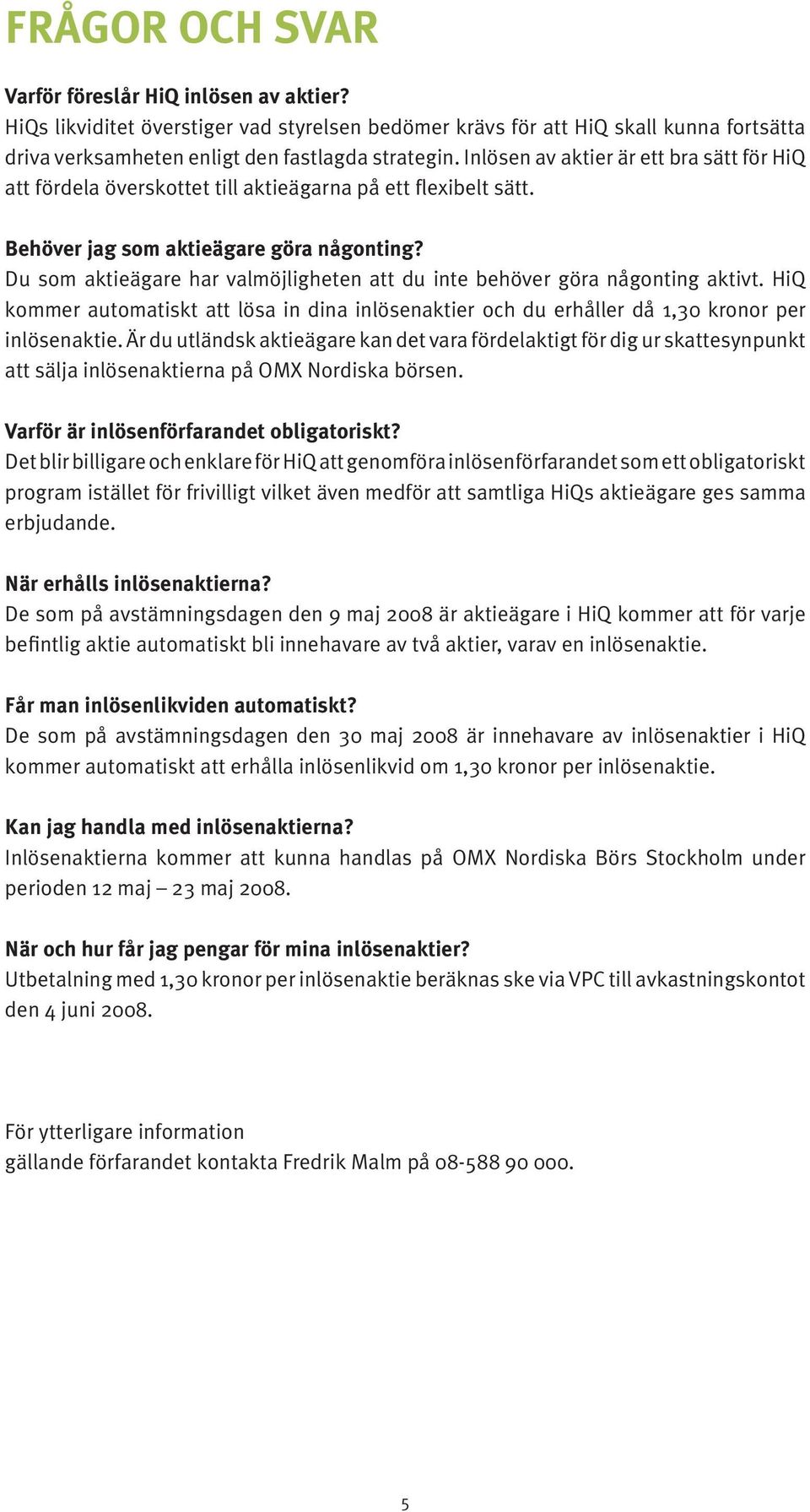 FRÅGOR OCH SVAR

Varför föreslår HiQ inlösen av aktier?
HiQs likviditet överstiger vad styrelsen bedömer krävs för att HiQ skall kunna fortsätta driva verksamheten enligt den fastlagda strategin. Inlösen av aktier är ett bra sätt för HiQ att fördela överskottet till aktieägarna på ett flexibelt sätt.

Behöver jag som aktieägare göra någonting?
Du som aktieägare har valmöjligheten att du inte behöver göra någonting aktivt. HiQ kommer automatiskt att lösa in dina inlösenaktier och du erhåller då 1,30 kronor per inlösenaktie. Är du utländsk aktieägare kan det vara fördelaktigt för dig ur skattesynpunkt att sälja inlösenaktierna på OMX Nordiska börsen.

Varför är inlösenförfarandet obligatoriskt?
Det blir billigare och enklare för HiQ att genomföra inlösenförfarandet som ett obligatoriskt program istället för frivilligt vilket även medför att samtliga HiQs aktieägare ges samma erbjudande.

När erhålls inlösenaktierna?
De som på avstämningsdagen den 9 maj 2008 är aktieägare i HiQ kommer att för varje befintlig aktie automatiskt bli innehavare av två aktier, varav en inlösenaktie.

Får man inlösenlikviden automatiskt?
De som på avstämningsdagen den 30 maj 2008 är innehavare av inlösenaktier i HiQ kommer automatiskt att erhålla inlösenlikvid om 1,30 kronor per inlösenaktie.

Kan jag handla med inlösenaktierna?
Inlösenaktierna kommer att kunna handlas på OMX Nordiska Börs Stockholm under perioden 12 maj – 23 maj 2008.

När och hur får jag pengar för mina inlösenaktier?
Utbetalning med 1,30 kronor per inlösenaktie beräknas ske via VPC till avkastningskontot den 4 juni 2008.

För ytterligare information
gällande förfarandet kontakta Fredrik Malm på 08-588 90 000.

5